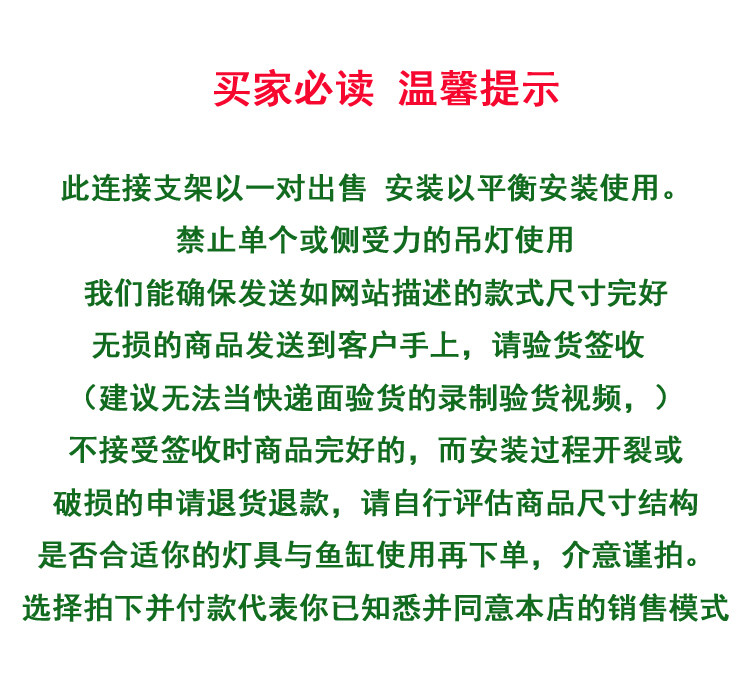 买家必读 温馨提示

此连接支架以一对出售 安装以平衡安装使用。

禁止单个或侧受力的吊灯使用

我们能确保发送如网站描述的款式尺寸完好

无损的商品发送到客户手上，请验货签收

（建议无法当快递面验货的录制验货视频，）

不接受签收时商品完好的，而安装过程开裂或

破损的申请退货退款，请自行评估商品尺寸结构

是否合适你的灯具与鱼缸使用再下单，介意谨拍。

选择拍下并付款代表你已知悉并同意本店的销售模式